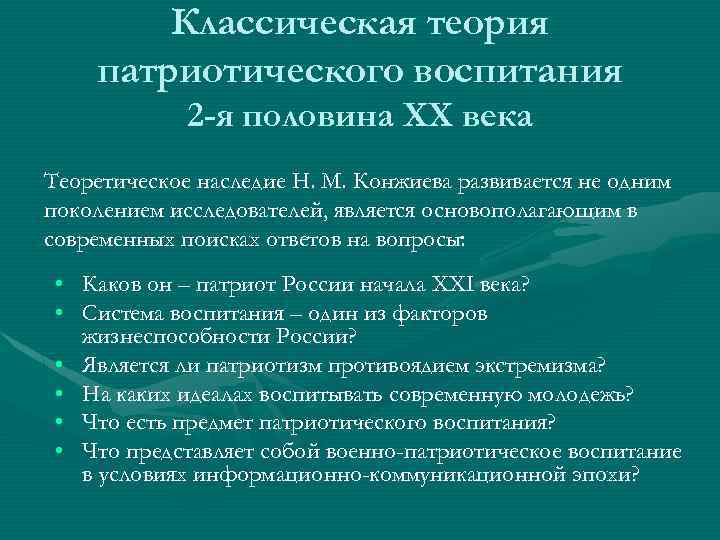 Классическая теория патриотического воспитания
2-я половина XX века

Теоретическое наследие Н. М. Конжиева развивается не одним поколением исследователей, является основополагающим в современных поисках ответов на вопросы:

• Каков он – патриот России начала XXI века?
• Система воспитания – один из факторов жизнеспособности России?
• Является ли патриотизм противоядием экстремизма?
• На каких идеалах воспитывать современную молодежь?
• Что есть предмет патриотического воспитания?
• Что представляет собой военно-патриотическое воспитание в условиях информационно-коммуникационной эпохи?